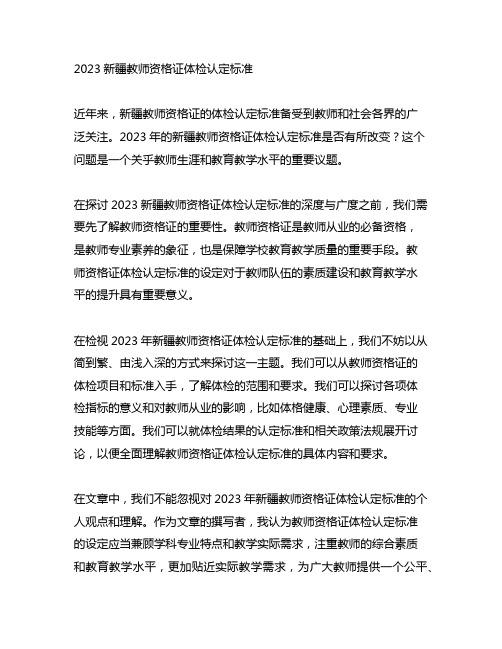 2023 新疆教师资格证体检认定标准

近年来，新疆教师资格证的体检认定标准备受到教师和社会各界的广泛关注。2023 年的新疆教师资格证体检认定标准是否有所改变？这个问题是一个关乎教师生涯和教育教学水平的重要议题。

在探讨 2023 新疆教师资格证体检认定标准的深度与广度之前，我们需要先了解教师资格证的重要性。教师资格证是教师从业的必备资格，是教师专业素养的象征，也是保障学校教育教学质量的重要手段。教师资格证体检认定标准的设定对于教师队伍的素质建设和教育教学水平的提升具有重要意义。

在检视 2023 年新疆教师资格证体检认定标准的基础上，我们不妨以从简到繁、由浅入深的方式来探讨这一主题。我们可以从教师资格证的体检项目和标准入手，了解体检的范围和要求。我们可以探讨各项体检指标的意义和对教师从业的影响，比如体格健康、心理素质、专业技能等方面。我们可以就体检结果的认定标准和相关政策法规展开讨论，以便全面理解教师资格证体检认定标准的具体内容和要求。

在文章中，我们不能忽视对 2023 年新疆教师资格证体检认定标准的个人观点和理解。作为文章的撰写者，我认为教师资格证体检认定标准的设定应当兼顾学科专业特点和教学实际需求，注重教师的综合素质和教育教学水平，更加贴近实际教学需求，为广大教师提供一个公平、